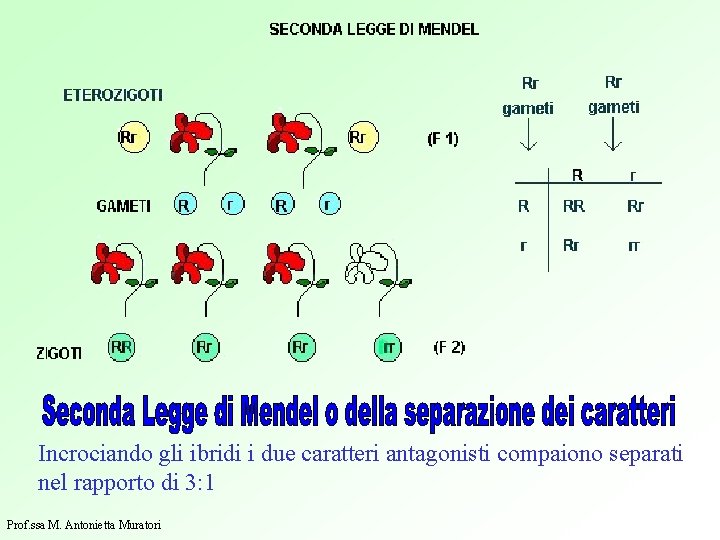 SECONDA LEGGE DI MENDEL

ETEROZIGOTI

Rr

Rr

(F 1)

GAMETI R r R r

ZIGOTI RR Rr Rr rr (F 2)

Rr
gameti

Rr
gameti

| | R | r |
|---|---|---|
| R | RR | Rr |
| r | Rr | rr |

Seconda Legge di Mendel o della separazione dei caratteri

Incrociando gli ibridi i due caratteri antagonisti compaiono separati nel rapporto di 3:1

Prof.ssa M. Antonietta Muratori